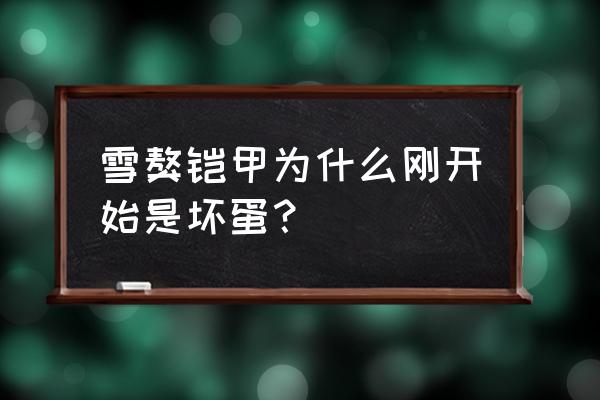 雪獒铠甲为什么刚开始是坏蛋？